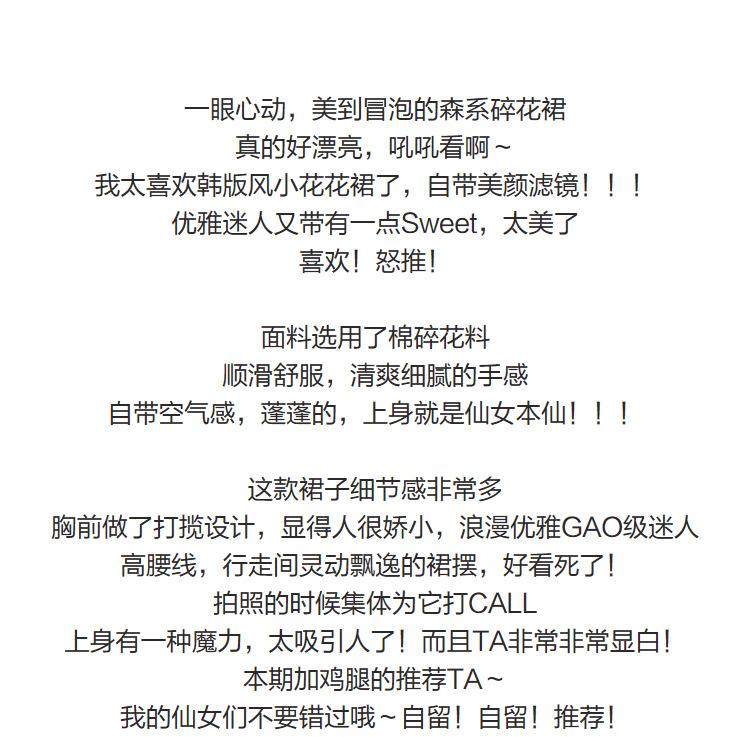 一眼心动，美到冒泡的森系碎花裙
真的好漂亮，吼吼看啊～
我太喜欢韩版风小花花裙了，自带美颜滤镜！！！
优雅迷人又带有一点Sweet，太美了
喜欢！怒推！

面料选用了棉碎花料
顺滑舒服，清爽细腻的手感
自带空气感，蓬蓬的，上身就是仙女本仙！！！

这款裙子细节感非常多
胸前做了打揽设计，显得人很娇小，浪漫优雅GAO级迷人
高腰线，行走间灵动飘逸的裙摆，好看死了！
拍照的时候集体为它打CALL
上身有一种魔力，太吸引人了！而且TA非常非常显白！
本期加鸡腿的推荐TA～
我的仙女们不要错过哦～自留！自留！推荐！